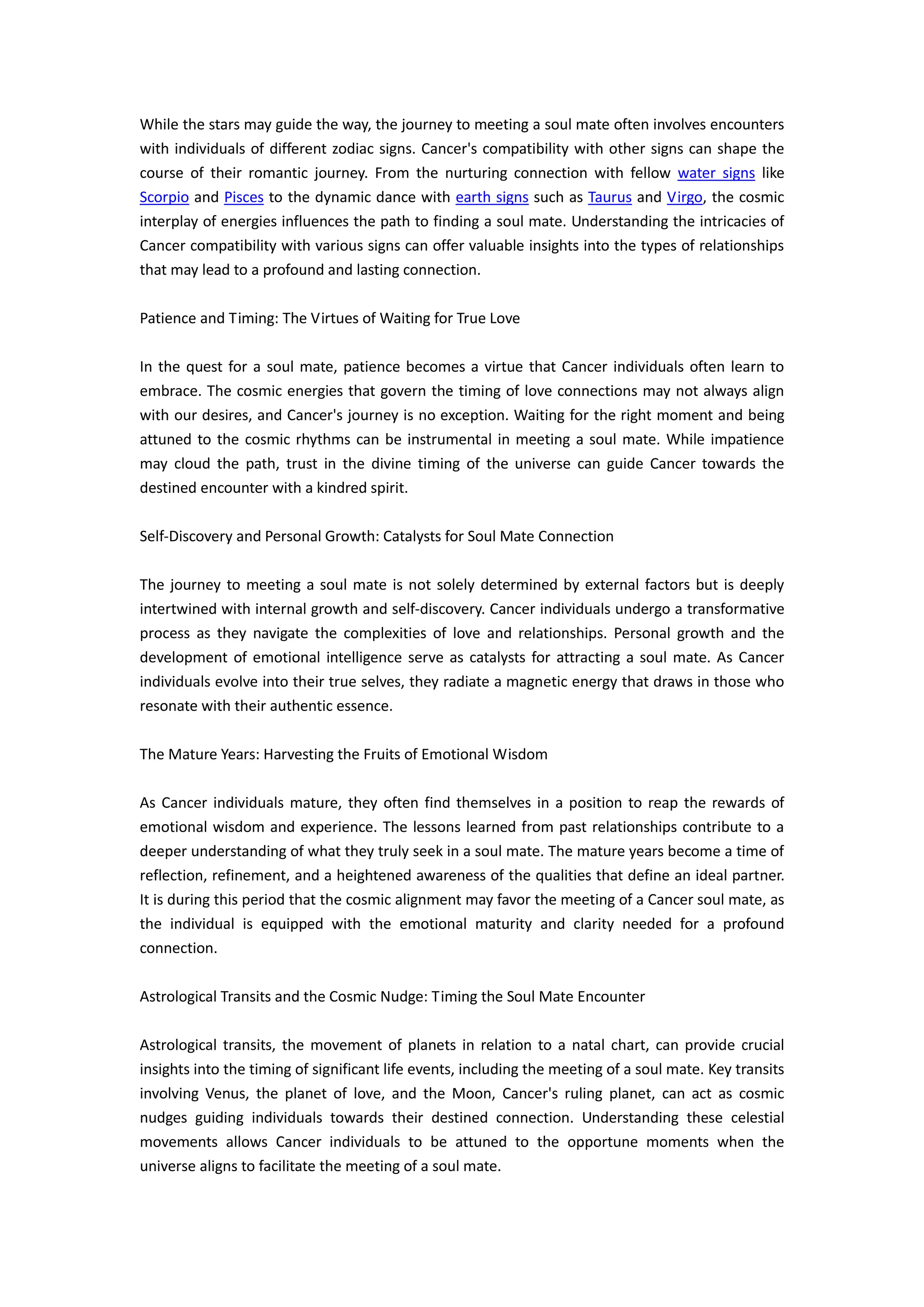 While the stars may guide the way, the journey to meeting a soul mate often involves encounters with individuals of different zodiac signs. Cancer's compatibility with other signs can shape the course of their romantic journey. From the nurturing connection with fellow water signs like Scorpio and Pisces to the dynamic dance with earth signs such as Taurus and Virgo, the cosmic interplay of energies influences the path to finding a soul mate. Understanding the intricacies of Cancer compatibility with various signs can offer valuable insights into the types of relationships that may lead to a profound and lasting connection.

Patience and Timing: The Virtues of Waiting for True Love

In the quest for a soul mate, patience becomes a virtue that Cancer individuals often learn to embrace. The cosmic energies that govern the timing of love connections may not always align with our desires, and Cancer's journey is no exception. Waiting for the right moment and being attuned to the cosmic rhythms can be instrumental in meeting a soul mate. While impatience may cloud the path, trust in the divine timing of the universe can guide Cancer towards the destined encounter with a kindred spirit.

Self-Discovery and Personal Growth: Catalysts for Soul Mate Connection

The journey to meeting a soul mate is not solely determined by external factors but is deeply intertwined with internal growth and self-discovery. Cancer individuals undergo a transformative process as they navigate the complexities of love and relationships. Personal growth and the development of emotional intelligence serve as catalysts for attracting a soul mate. As Cancer individuals evolve into their true selves, they radiate a magnetic energy that draws in those who resonate with their authentic essence.

The Mature Years: Harvesting the Fruits of Emotional Wisdom

As Cancer individuals mature, they often find themselves in a position to reap the rewards of emotional wisdom and experience. The lessons learned from past relationships contribute to a deeper understanding of what they truly seek in a soul mate. The mature years become a time of reflection, refinement, and a heightened awareness of the qualities that define an ideal partner. It is during this period that the cosmic alignment may favor the meeting of a Cancer soul mate, as the individual is equipped with the emotional maturity and clarity needed for a profound connection.

Astrological Transits and the Cosmic Nudge: Timing the Soul Mate Encounter

Astrological transits, the movement of planets in relation to a natal chart, can provide crucial insights into the timing of significant life events, including the meeting of a soul mate. Key transits involving Venus, the planet of love, and the Moon, Cancer's ruling planet, can act as cosmic nudges guiding individuals towards their destined connection. Understanding these celestial movements allows Cancer individuals to be attuned to the opportune moments when the universe aligns to facilitate the meeting of a soul mate.